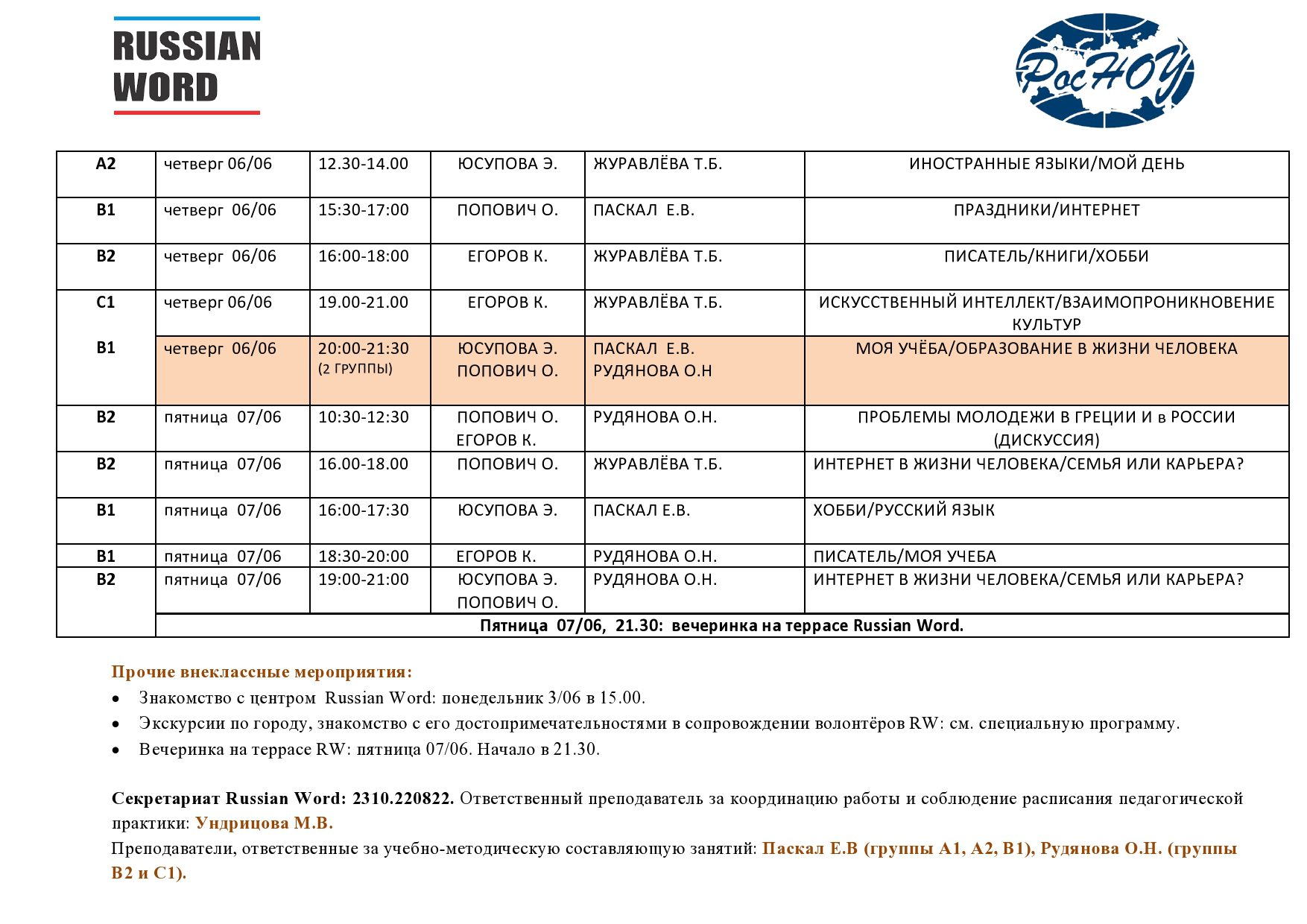 RUSSIAN WORD

РосНОУ

| A2 | четверг 06/06 | 12.30-14.00 | ЮСУПОВА Э. | ЖУРАВЛЁВА Т.Б. | ИНОСТРАННЫЕ ЯЗЫКИ/МОЙ ДЕНЬ |
|---|---|---|---|---|---|
| B1 | четверг 06/06 | 15:30-17:00 | ПОПОВИЧ О. | ПАСКАЛ Е.В. | ПРАЗДНИКИ/ИНТЕРНЕТ |
| B2 | четверг 06/06 | 16:00-18:00 | ЕГОРОВ К. | ЖУРАВЛЁВА Т.Б. | ПИСАТЕЛЬ/КНИГИ/ХОББИ |
| C1 | четверг 06/06 | 19.00-21.00 | ЕГОРОВ К. | ЖУРАВЛЁВА Т.Б. | ИСКУССТВЕННЫЙ ИНТЕЛЛЕКТ/ВЗАИМОПРОНИКНОВЕНИЕ КУЛЬТУР |
| B1 | четверг 06/06 | 20:00-21:30 (2 ГРУППЫ) | ЮСУПОВА Э. ПОПОВИЧ О. | ПАСКАЛ Е.В. РУДЯНОВА О.Н | МОЯ УЧЁБА/ОБРАЗОВАНИЕ В ЖИЗНИ ЧЕЛОВЕКА |
| B2 | пятница 07/06 | 10:30-12:30 | ПОПОВИЧ О. ЕГОРОВ К. | РУДЯНОВА О.Н. | ПРОБЛЕМЫ МОЛОДЕЖИ В ГРЕЦИИ И в РОССИИ (ДИСКУССИЯ) |
| B2 | пятница 07/06 | 16.00-18.00 | ПОПОВИЧ О. | ЖУРАВЛЁВА Т.Б. | ИНТЕРНЕТ В ЖИЗНИ ЧЕЛОВЕКА/СЕМЬЯ ИЛИ КАРЬЕРА? |
| B1 | пятница 07/06 | 16:00-17:30 | ЮСУПОВА Э. | ПАСКАЛ Е.В. | ХОББИ/РУССКИЙ ЯЗЫК |
| B1 | пятница 07/06 | 18:30-20:00 | ЕГОРОВ К. | РУДЯНОВА О.Н. | ПИСАТЕЛЬ/МОЯ УЧЕБА |
| B2 | пятница 07/06 | 19:00-21:00 | ЮСУПОВА Э. ПОПОВИЧ О. | РУДЯНОВА О.Н. | ИНТЕРНЕТ В ЖИЗНИ ЧЕЛОВЕКА/СЕМЬЯ ИЛИ КАРЬЕРА? |
| | Пятница 07/06, 21.30: вечеринка на террасе Russian Word. | | | | |

Прочие внеклассные мероприятия:
• Знакомство с центром Russian Word: понедельник 3/06 в 15.00.
• Экскурсии по городу, знакомство с его достопримечательностями в сопровождении волонтёров RW: см. специальную программу.
• Вечеринка на террасе RW: пятница 07/06. Начало в 21.30.

Секретариат Russian Word: 2310.220822. Ответственный преподаватель за координацию работы и соблюдение расписания педагогической практики: Ундрицова М.В.
Преподаватели, ответственные за учебно-методическую составляющую занятий: Паскал Е.В (группы А1, А2, В1), Рудянова О.Н. (группы В2 и С1).